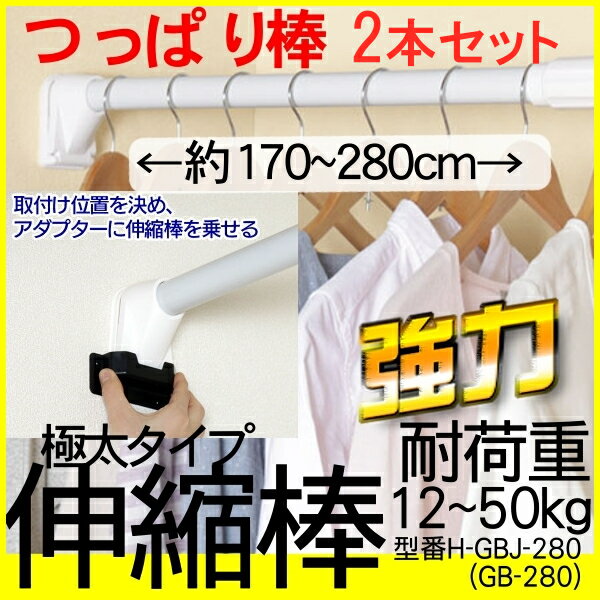 つっぱり棒 2本セット

←約170~280cm→

取付け位置を決め、
アダプターに伸縮棒を乗せる

強力

極太タイプ
伸縮棒

耐荷重
12~50kg
型番H-GBJ-280
(GB-280)